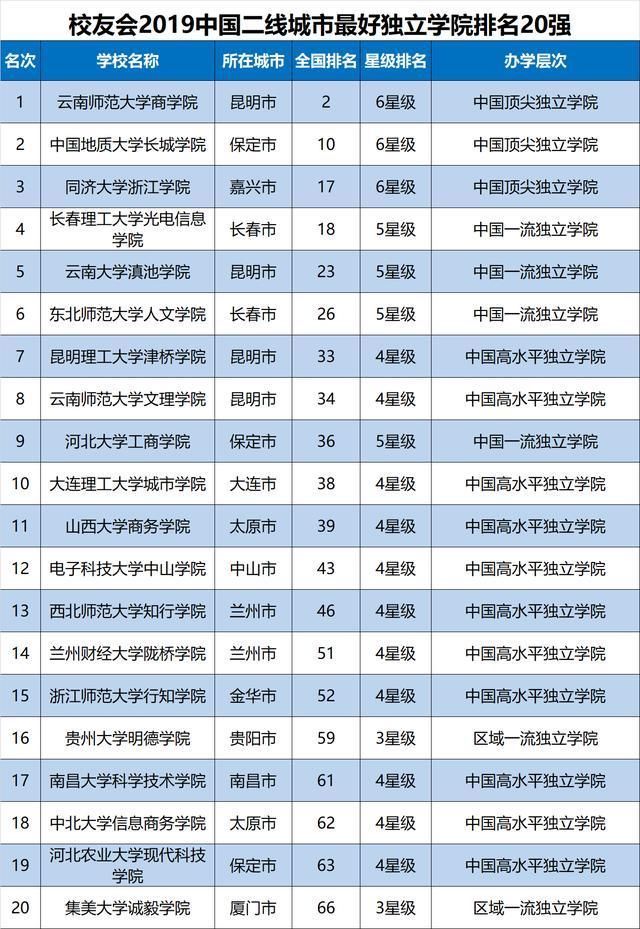 校友会2019中国二线城市最好独立学院排名20强

| 名次 | 学校名称 | 所在城市 | 全国排名 | 星级排名 | 办学层次 |
|---|---|---|---|---|---|
| 1 | 云南师范大学商学院 | 昆明市 | 2 | 6星级 | 中国顶尖独立学院 |
| 2 | 中国地质大学长城学院 | 保定市 | 10 | 6星级 | 中国顶尖独立学院 |
| 3 | 同济大学浙江学院 | 嘉兴市 | 17 | 6星级 | 中国顶尖独立学院 |
| 4 | 长春理工大学光电信息学院 | 长春市 | 18 | 5星级 | 中国一流独立学院 |
| 5 | 云南大学滇池学院 | 昆明市 | 23 | 5星级 | 中国一流独立学院 |
| 6 | 东北师范大学人文学院 | 长春市 | 26 | 5星级 | 中国一流独立学院 |
| 7 | 昆明理工大学津桥学院 | 昆明市 | 33 | 4星级 | 中国高水平独立学院 |
| 8 | 云南师范大学文理学院 | 昆明市 | 34 | 4星级 | 中国高水平独立学院 |
| 9 | 河北大学工商学院 | 保定市 | 36 | 5星级 | 中国一流独立学院 |
| 10 | 大连理工大学城市学院 | 大连市 | 38 | 4星级 | 中国高水平独立学院 |
| 11 | 山西大学商务学院 | 太原市 | 39 | 4星级 | 中国高水平独立学院 |
| 12 | 电子科技大学中山学院 | 中山市 | 43 | 4星级 | 中国高水平独立学院 |
| 13 | 西北师范大学知行学院 | 兰州市 | 46 | 4星级 | 中国高水平独立学院 |
| 14 | 兰州财经大学陇桥学院 | 兰州市 | 51 | 4星级 | 中国高水平独立学院 |
| 15 | 浙江师范大学行知学院 | 金华市 | 52 | 4星级 | 中国高水平独立学院 |
| 16 | 贵州大学明德学院 | 贵阳市 | 59 | 3星级 | 区域一流独立学院 |
| 17 | 南昌大学科学技术学院 | 南昌市 | 61 | 4星级 | 中国高水平独立学院 |
| 18 | 中北大学信息商务学院 | 太原市 | 62 | 4星级 | 中国高水平独立学院 |
| 19 | 河北农业大学现代科技学院 | 保定市 | 63 | 4星级 | 中国高水平独立学院 |
| 20 | 集美大学诚毅学院 | 厦门市 | 66 | 3星级 | 区域一流独立学院 |